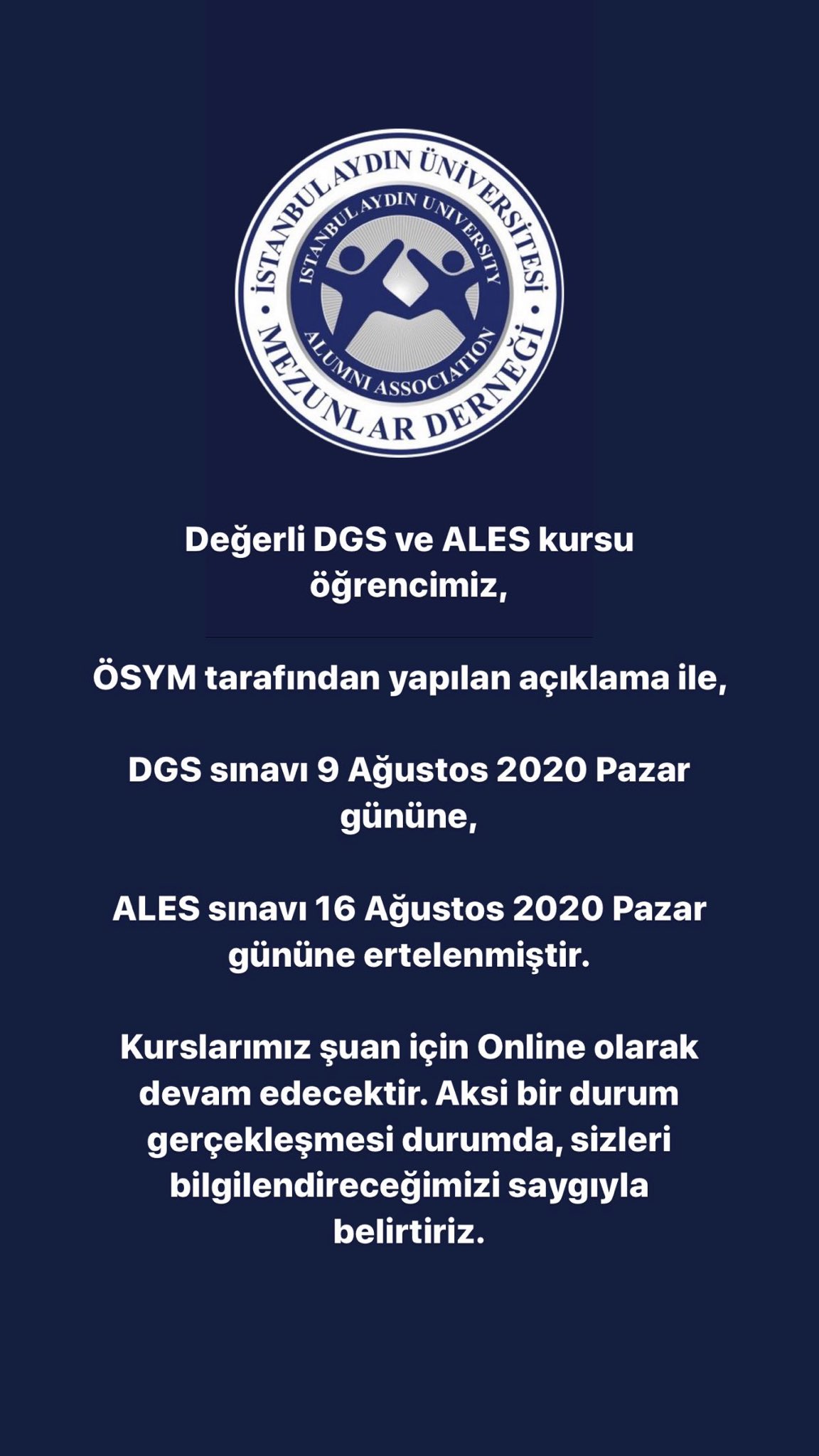 İSTANBUL AYDIN ÜNİVERSİTESİ
MEZUNLAR DERNEĞİ
ISTANBUL AYDIN UNIVERSITY
ALUMNI ASSOCIATION

Değerli DGS ve ALES kursu öğrencimiz,

ÖSYM tarafından yapılan açıklama ile,

DGS sınavı 9 Ağustos 2020 Pazar gününe,

ALES sınavı 16 Ağustos 2020 Pazar gününe ertelenmiştir.

Kurslarımız şuan için Online olarak devam edecektir. Aksi bir durum gerçekleşmesi durumda, sizleri bilgilendireceğimizi saygıyla belirtiriz.